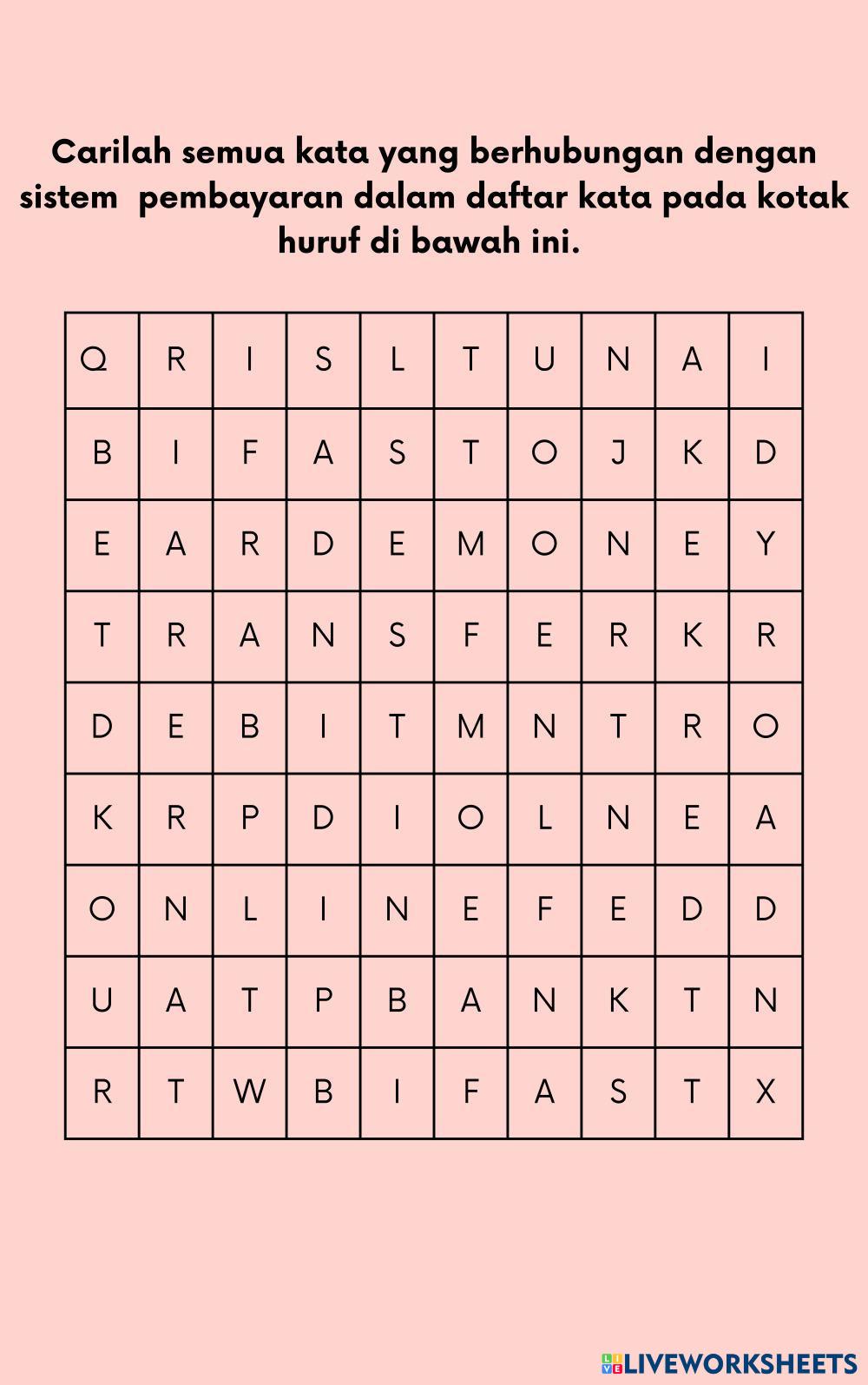 Carilah semua kata yang berhubungan dengan sistem pembayaran dalam daftar kata pada kotak huruf di bawah ini.

| Q | R | I | S | L | T | U | N | A | I |
|---|---|---|---|---|---|---|---|---|---|
| B | I | F | A | S | T | O | J | K | D |
| E | A | R | D | E | M | O | N | E | Y |
| T | R | A | N | S | F | E | R | K | R |
| D | E | B | I | T | M | N | T | R | O |
| K | R | P | D | I | O | L | N | E | A |
| O | N | L | I | N | E | F | E | D | D |
| U | A | T | P | B | A | N | K | T | N |
| R | T | W | B | I | F | A | S | T | X |

LIVEWORKSHEETS